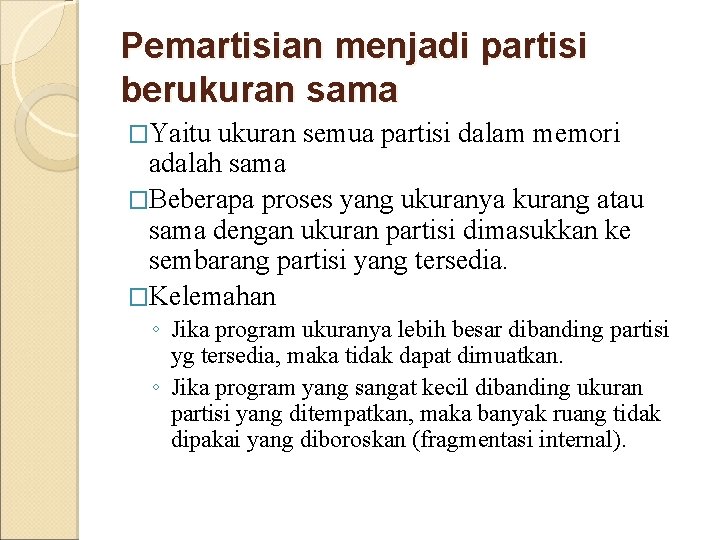 Pemartisian menjadi partisi berukuran sama

□Yaitu ukuran semua partisi dalam memori adalah sama

□Beberapa proses yang ukuranya kurang atau sama dengan ukuran partisi dimasukkan ke sembarang partisi yang tersedia.

□Kelemahan

◦ Jika program ukuranya lebih besar dibanding partisi yg tersedia, maka tidak dapat dimuatkan.

◦ Jika program yang sangat kecil dibanding ukuran partisi yang ditempatkan, maka banyak ruang tidak dipakai yang diboroskan (fragmentasi internal).